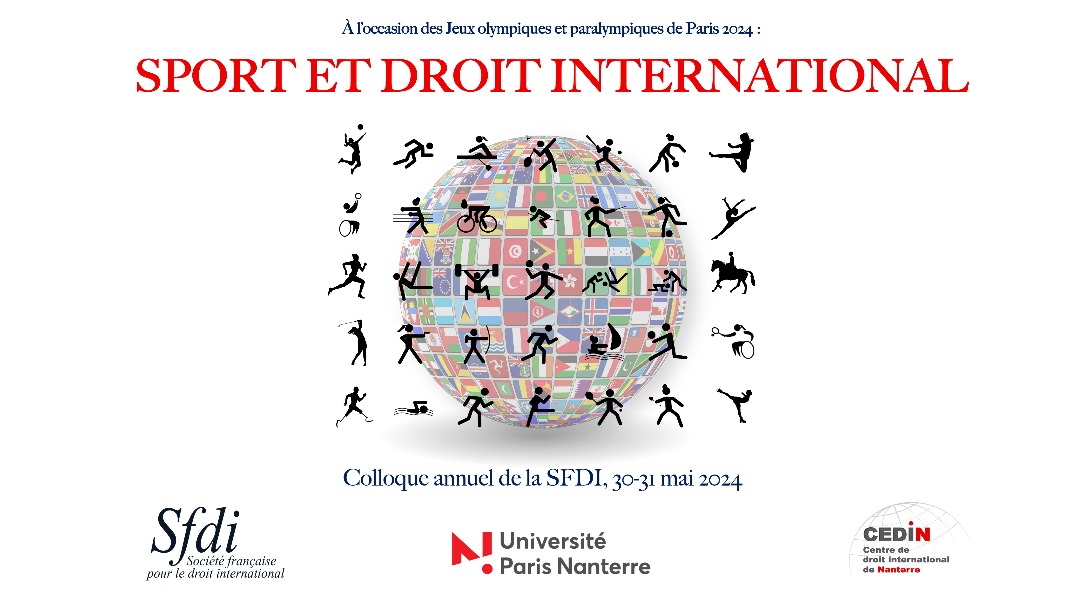 À l'occasion des Jeux olympiques et paralympiques de Paris 2024 :

SPORT ET DROIT INTERNATIONAL

Colloque annuel de la SFDI, 30-31 mai 2024

Sfdi
Société française
pour le droit international

Université
Paris Nanterre

CEDIN
Centre de
droit international
de Nanterre